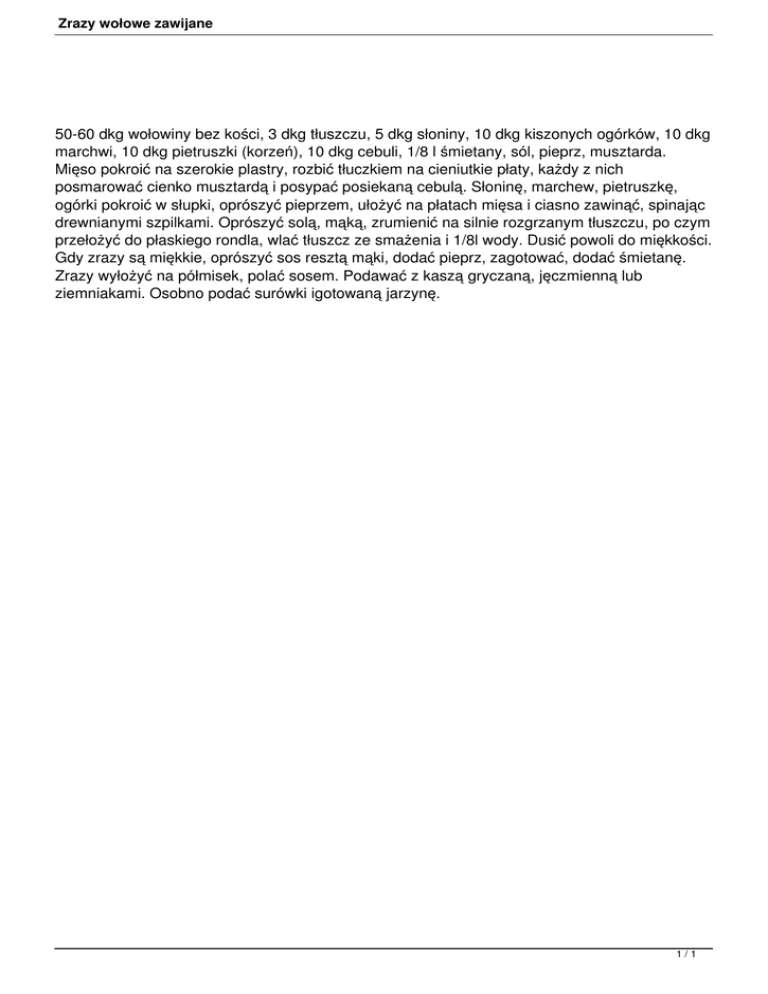 Zrazy wołowe zawijane

50-60 dkg wołowiny bez kości, 3 dkg tłuszczu, 5 dkg słoniny, 10 dkg kiszonych ogórków, 10 dkg marchwi, 10 dkg pietruszki (korzeń), 10 dkg cebuli, 1/8 l śmietany, sól, pieprz, musztarda. Mięso pokroić na szerokie plastry, rozbić tłuczkiem na cieniutkie płaty, każdy z nich posmarować cienko musztardą i posypać posiekaną cebulą. Słoninę, marchew, pietruszkę, ogórki pokroić w słupki, oprószyć pieprzem, ułożyć na płatach mięsa i ciasno zawinąć, spinając drewnianymi szpilkami. Oprószyć solą, mąką, zrumienić na silnie rozgrzanym tłuszczu, po czym przełożyć do płaskiego rondla, wlać tłuszcz ze smażenia i 1/8l wody. Dusić powoli do miękkości. Gdy zrazy są miękkie, oprószyć sos resztą mąki, dodać pieprz, zagotować, dodać śmietanę. Zrazy wyłożyć na półmisek, polać sosem. Podawać z kaszą gryczaną, jęczmienną lub ziemniakami. Osobno podać surówki igotowaną jarzynę.

1 / 1